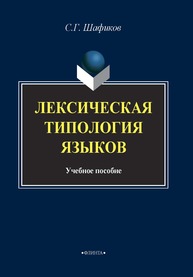 С.Г. Шафиков

ЛЕКСИЧЕСКАЯ ТИПОЛОГИЯ ЯЗЫКОВ

Учебное пособие

•ФЛИНТА•